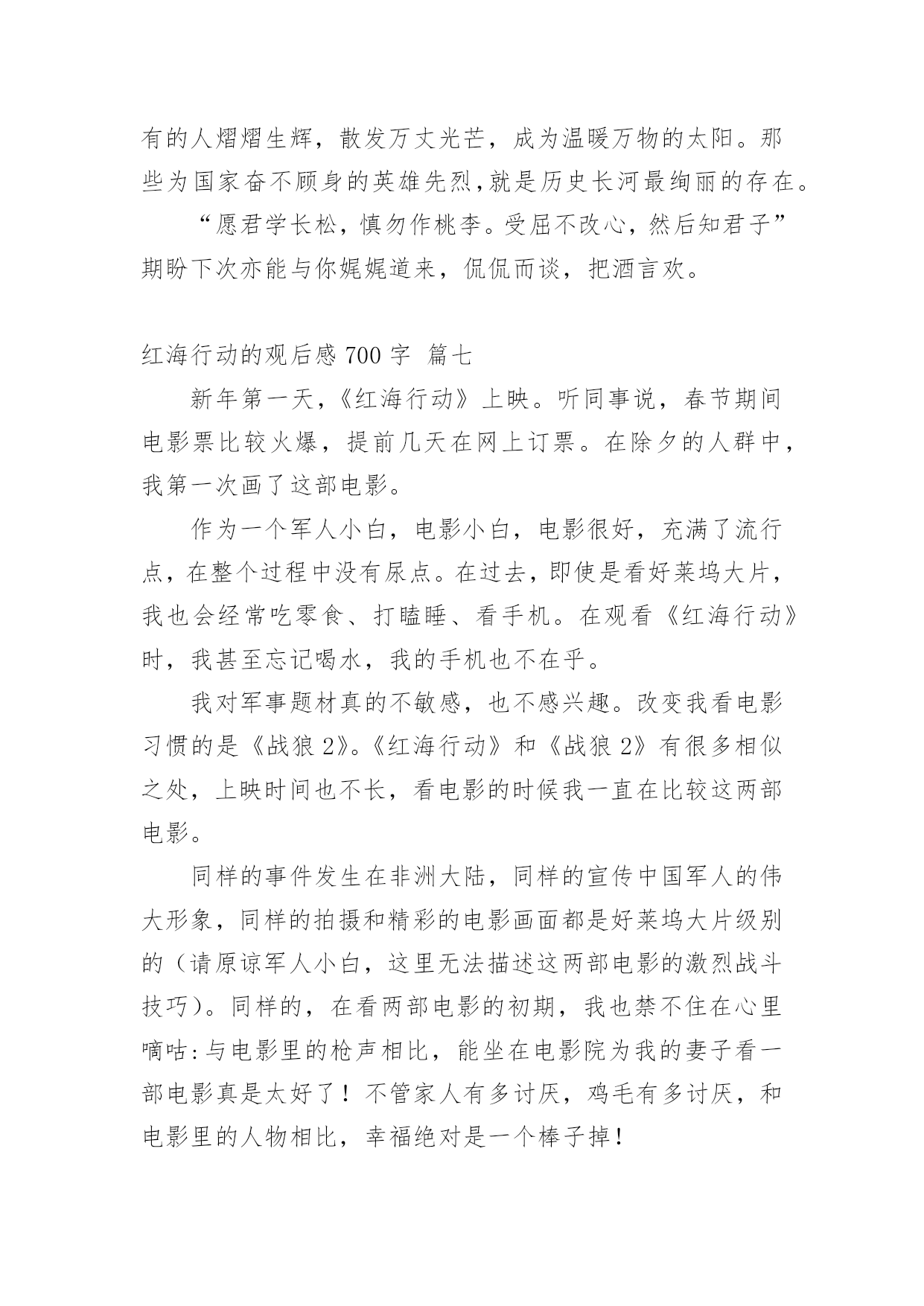 有的人熠熠生辉，散发万丈光芒，成为温暖万物的太阳。那些为国家奋不顾身的英雄先烈,就是历史长河最绚丽的存在。

“愿君学长松，慎勿作桃李。受屈不改心，然后知君子”期盼下次亦能与你娓娓道来，侃侃而谈，把酒言欢。

红海行动的观后感 700 字 篇七

新年第一天，《红海行动》上映。听同事说，春节期间电影票比较火爆，提前几天在网上订票。在除夕的人群中，我第一次画了这部电影。

作为一个军人小白，电影小白，电影很好，充满了流行点，在整个过程中没有尿点。在过去，即使是看好莱坞大片，我也会经常吃零食、打瞌睡、看手机。在观看《红海行动》时，我甚至忘记喝水，我的手机也不在乎。

我对军事题材真的不敏感，也不感兴趣。改变我看电影习惯的是《战狼 2》。《红海行动》和《战狼 2》有很多相似之处，上映时间也不长，看电影的时候我一直在比较这两部电影。

同样的事件发生在非洲大陆，同样的宣传中国军人的伟大形象，同样的拍摄和精彩的电影画面都是好莱坞大片级别的（请原谅军人小白，这里无法描述这两部电影的激烈战斗技巧）。同样的，在看两部电影的初期，我也禁不住在心里嘀咕:与电影里的枪声相比，能坐在电影院为我的妻子看一部电影真是太好了！不管家人有多讨厌，鸡毛有多讨厌，和电影里的人物相比，幸福绝对是一个棒子掉!